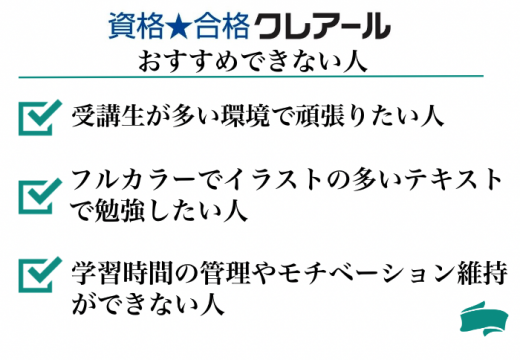 資格★合格クレアール
おすすめできない人

受講生が多い環境で頑張りたい人

フルカラーでイラストの多いテキストで勉強したい人

学習時間の管理やモチベーション維持ができない人